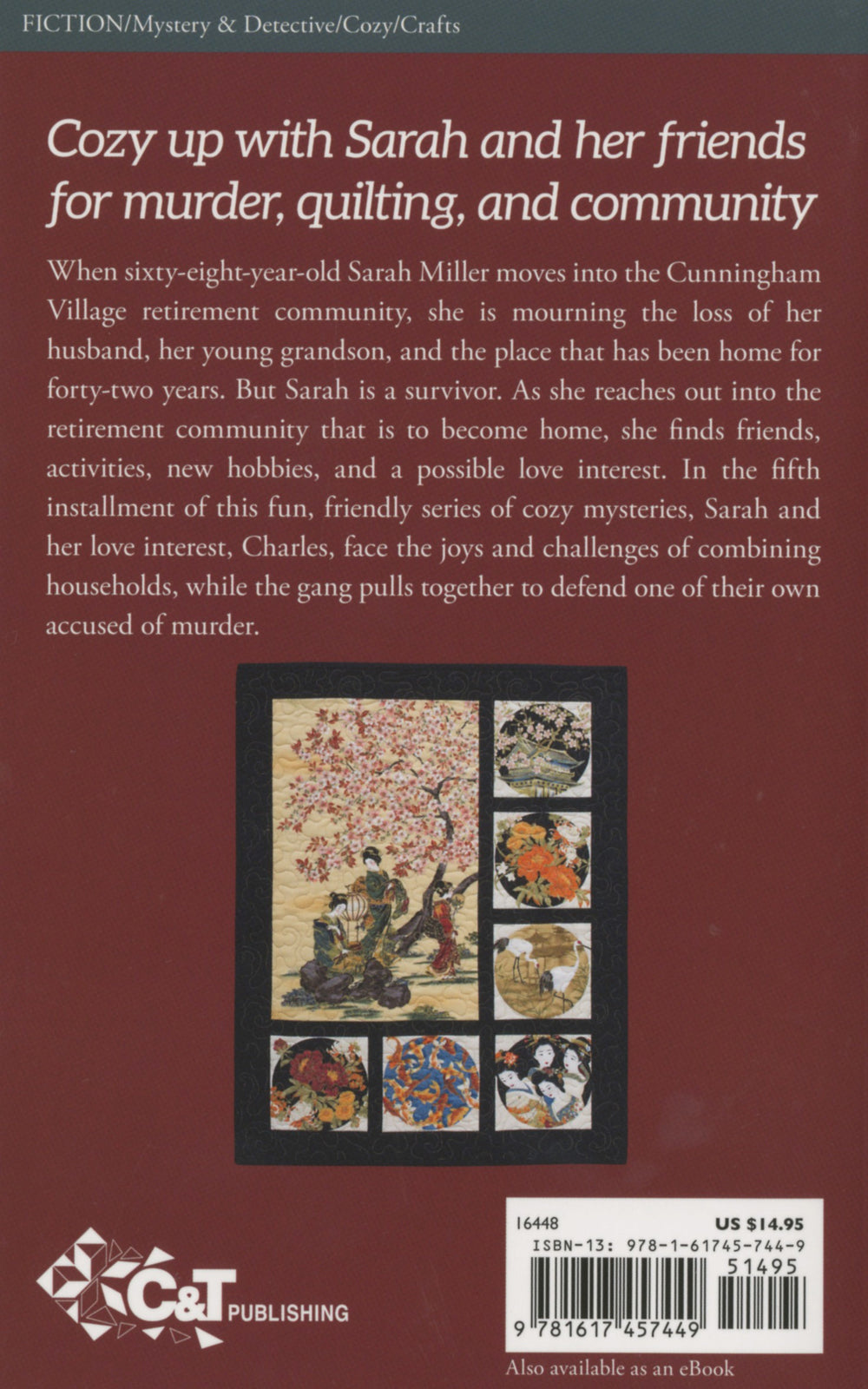 FICTION/Mystery & Detective/Cozy/Crafts

Cozy up with Sarah and her friends for murder, quilting, and community

When sixty-eight-year-old Sarah Miller moves into the Cunningham Village retirement community, she is mourning the loss of her husband, her young grandson, and the place that has been home for forty-two years. But Sarah is a survivor. As she reaches out into the retirement community that is to become home, she finds friends, activities, new hobbies, and a possible love interest. In the fifth installment of this fun, friendly series of cozy mysteries, Sarah and her love interest, Charles, face the joys and challenges of combining households, while the gang pulls together to defend one of their own accused of murder.

C&T PUBLISHING

16448
US $14.95
ISBN-13: 978-1-61745-744-9
51495
9 781617 457449

Also available as an eBook